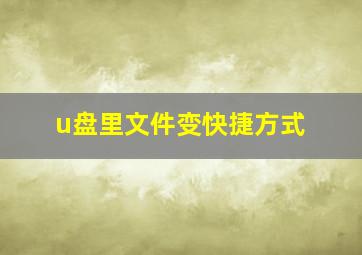 u盘里文件变快捷方式